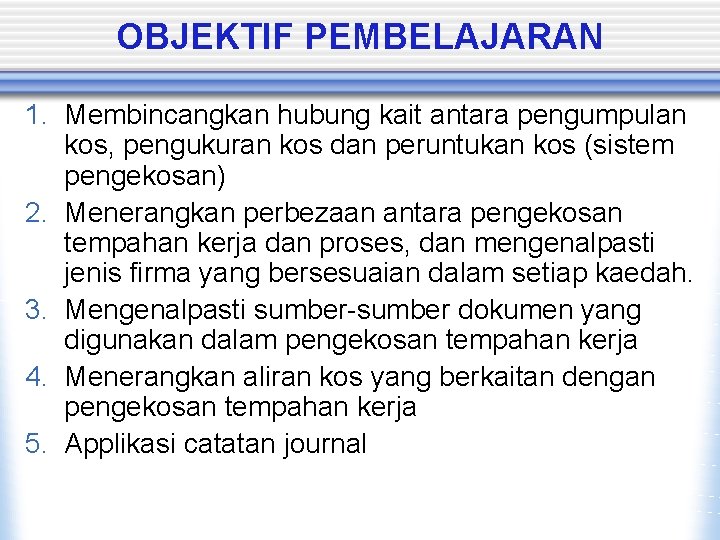 OBJEKTIF PEMBELAJARAN

1. Membincangkan hubung kait antara pengumpulan kos, pengukuran kos dan peruntukan kos (sistem pengekosan)
2. Menerangkan perbezaan antara pengekosan tempahan kerja dan proses, dan mengenalpasti jenis firma yang bersesuaian dalam setiap kaedah.
3. Mengenalpasti sumber-sumber dokumen yang digunakan dalam pengekosan tempahan kerja
4. Menerangkan aliran kos yang berkaitan dengan pengekosan tempahan kerja
5. Applikasi catatan journal